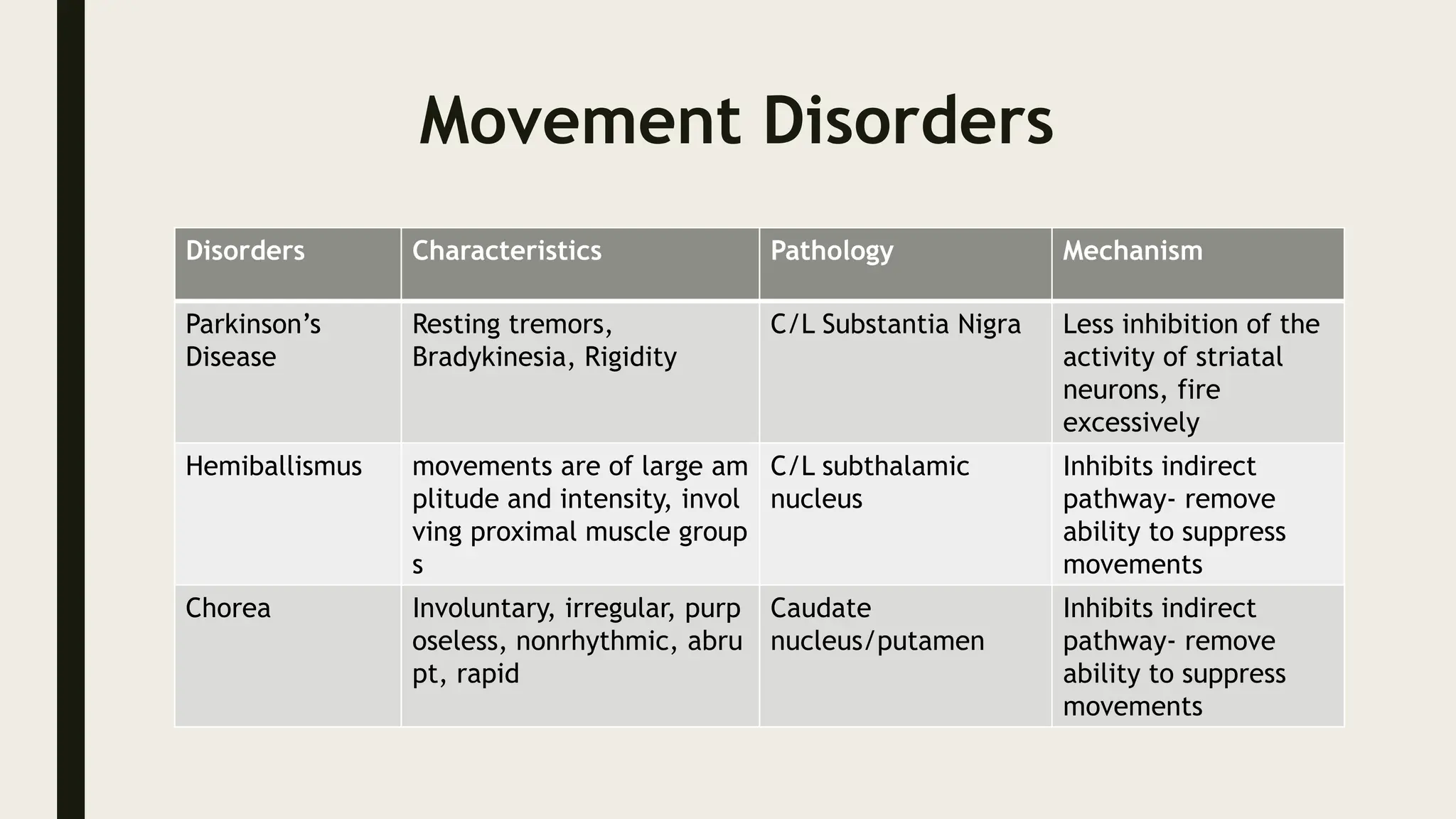 Movement Disorders

| Disorders | Characteristics | Pathology | Mechanism |
|---|---|---|---|
| Parkinson's Disease | Resting tremors, Bradykinesia, Rigidity | C/L Substantia Nigra | Less inhibition of the activity of striatal neurons, fire excessively |
| Hemiballismus | movements are of large am plitude and intensity, invol ving proximal muscle group s | C/L subthalamic nucleus | Inhibits indirect pathway- remove ability to suppress movements |
| Chorea | Involuntary, irregular, purp oseless, nonrhythmic, abru pt, rapid | Caudate nucleus/putamen | Inhibits indirect pathway- remove ability to suppress movements |